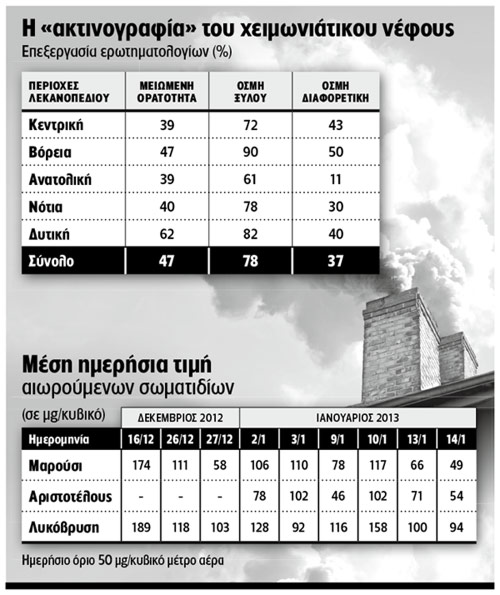 Η «ακτινογραφία» του χειμωνιάτικου νέφους
Επεξεργασία ερωτηματολογίων (%)

| ΠΕΡΙΟΧΕΣ ΛΕΚΑΝΟΠΕΔΙΟΥ | ΜΕΙΩΜΕΝΗ ΟΡΑΤΟΤΗΤΑ | ΟΣΜΗ ΞΥΛΟΥ | ΟΣΜΗ ΔΙΑΦΟΡΕΤΙΚΗ |
|---|---|---|---|
| Κεντρική | 39 | 72 | 43 |
| Βόρεια | 47 | 90 | 50 |
| Ανατολική | 39 | 61 | 11 |
| Νότια | 40 | 78 | 30 |
| Δυτική | 62 | 82 | 40 |
| Σύνολο | 47 | 78 | 37 |

Μέση ημερήσια τιμή
αιωρούμενων σωματιδίων

(σε μg/κυβικό)

| | ΔΕΚΕΜΒΡΙΟΣ 2012 | | | ΙΑΝΟΥΑΡΙΟΣ 2013 | | | | | |
|---|---|---|---|---|---|---|---|---|---|
| Ημερομηνία | 16/12 | 26/12 | 27/12 | 2/1 | 3/1 | 9/1 | 10/1 | 13/1 | 14/1 |
| Μαρούσι | 174 | 111 | 58 | 106 | 110 | 78 | 117 | 66 | 49 |
| Αριστοτέλους | - | - | - | 78 | 102 | 46 | 102 | 71 | 54 |
| Λυκόβρυση | 189 | 118 | 103 | 128 | 92 | 116 | 158 | 100 | 94 |

Ημερήσιο όριο 50 μg/κυβικό μέτρο αέρα